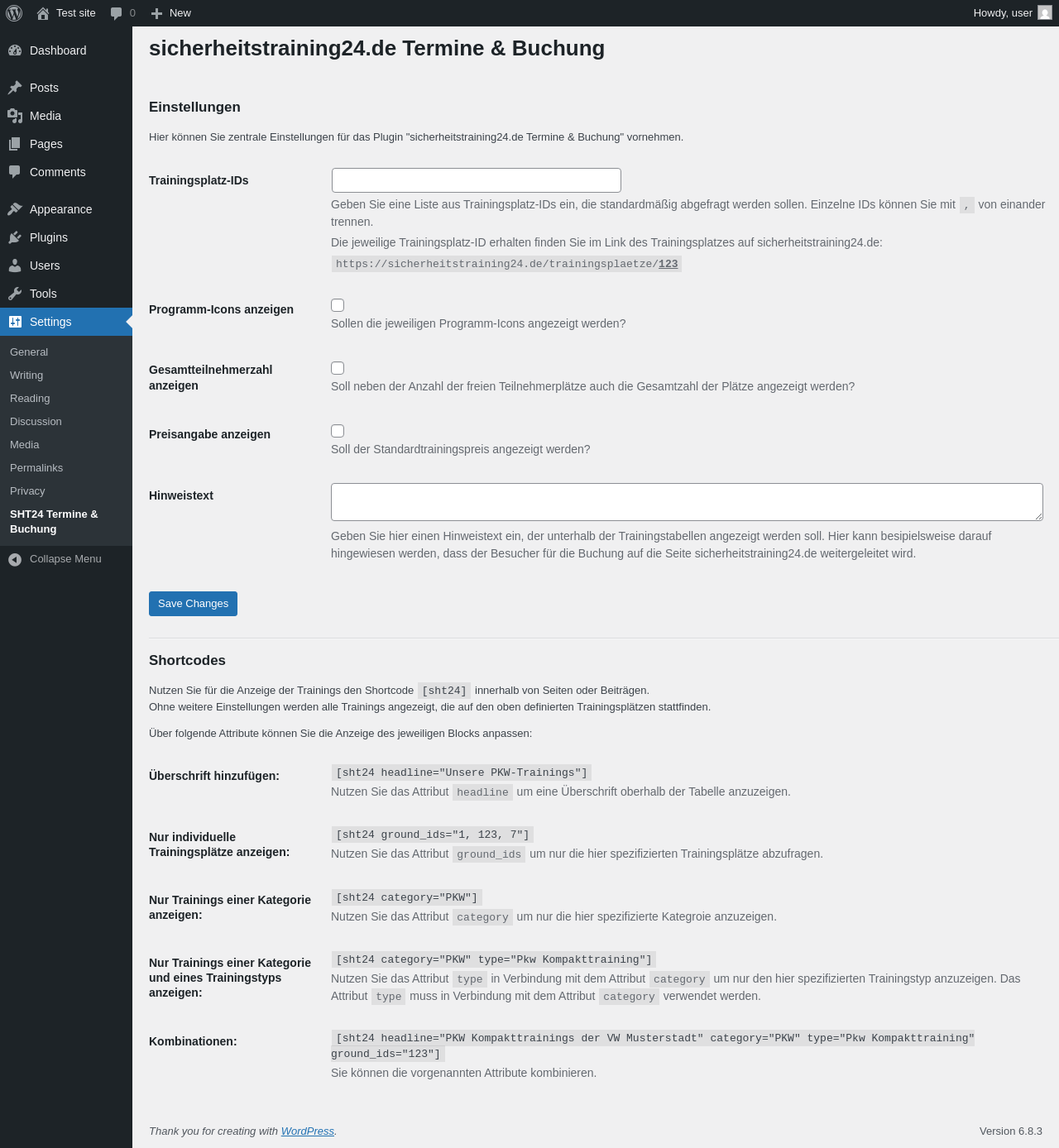 Test site 0 New Howdy, user

Dashboard
Posts
Media
Pages
Comments
Appearance
Plugins
Users
Tools
Settings
General
Writing
Reading
Discussion
Media
Permalinks
Privacy
SHT24 Termine & Buchung
Collapse Menu

sicherheitstraining24.de Termine & Buchung

Einstellungen

Hier können Sie zentrale Einstellungen für das Plugin "sicherheitstraining24.de Termine & Buchung" vornehmen.

Trainingsplatz-IDs

Geben Sie eine Liste aus Trainingsplatz-IDs ein, die standardmäßig abgefragt werden sollen. Einzelne IDs können Sie mit , von einander trennen.

Die jeweilige Trainingsplatz-ID erhalten finden Sie im Link des Trainingsplatzes auf sicherheitstraining24.de: https://sicherheitstraining24.de/trainingsplaetze/123

Programm-Icons anzeigen

Sollen die jeweiligen Programm-Icons angezeigt werden?

Gesamtteilnehmerzahl anzeigen

Soll neben der Anzahl der freien Teilnehmerplätze auch die Gesamtzahl der Plätze angezeigt werden?

Preisangabe anzeigen

Soll der Standardtrainingspreis angezeigt werden?

Hinweistext

Geben Sie hier einen Hinweistext ein, der unterhalb der Trainingstabellen angezeigt werden soll. Hier kann besipielsweise darauf hingewiesen werden, dass der Besucher für die Buchung auf die Seite sicherheitstraining24.de weitergeleitet wird.

Save Changes

Shortcodes

Nutzen Sie für die Anzeige der Trainings den Shortcode [sht24] innerhalb von Seiten oder Beiträgen.
Ohne weitere Einstellungen werden alle Trainings angezeigt, die auf den oben definierten Trainingsplätzen stattfinden.

Über folgende Attribute können Sie die Anzeige des jeweiligen Blocks anpassen:

Überschrift hinzufügen:

[sht24 headline="Unsere PKW-Trainings"]
Nutzen Sie das Attribut headline um eine Überschrift oberhalb der Tabelle anzuzeigen.

Nur individuelle Trainingsplätze anzeigen:

[sht24 ground_ids="1, 123, 7"]
Nutzen Sie das Attribut ground_ids um nur die hier spezifizierten Trainingsplätze abzufragen.

Nur Trainings einer Kategorie anzeigen:

[sht24 category="PKW"]
Nutzen Sie das Attribut category um nur die hier spezifizierte Kategroie anzuzeigen.

Nur Trainings einer Kategorie und eines Trainingstyps anzeigen:

[sht24 category="PKW" type="Pkw Kompakttraining"]
Nutzen Sie das Attribut type in Verbindung mit dem Attribut category um nur den hier spezifizierten Trainingstyp anzuzeigen. Das Attribut type muss in Verbindung mit dem Attribut category verwendet werden.

Kombinationen:

[sht24 headline="PKW Kompakttrainings der VW Musterstadt" category="PKW" type="Pkw Kompakttraining" ground_ids="123"]
Sie können die vorgenannten Attribute kombinieren.

Thank you for creating with WordPress.

Version 6.8.3